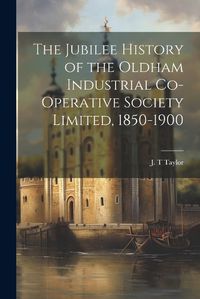 The Jubilee History of the Oldham Industrial Co-Operative Society Limited, 1850-1900

J. T Taylor